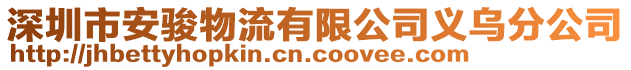 深圳市安骏物流有限公司义乌分公司
http://jhbettyhopkin.cn.coovee.com